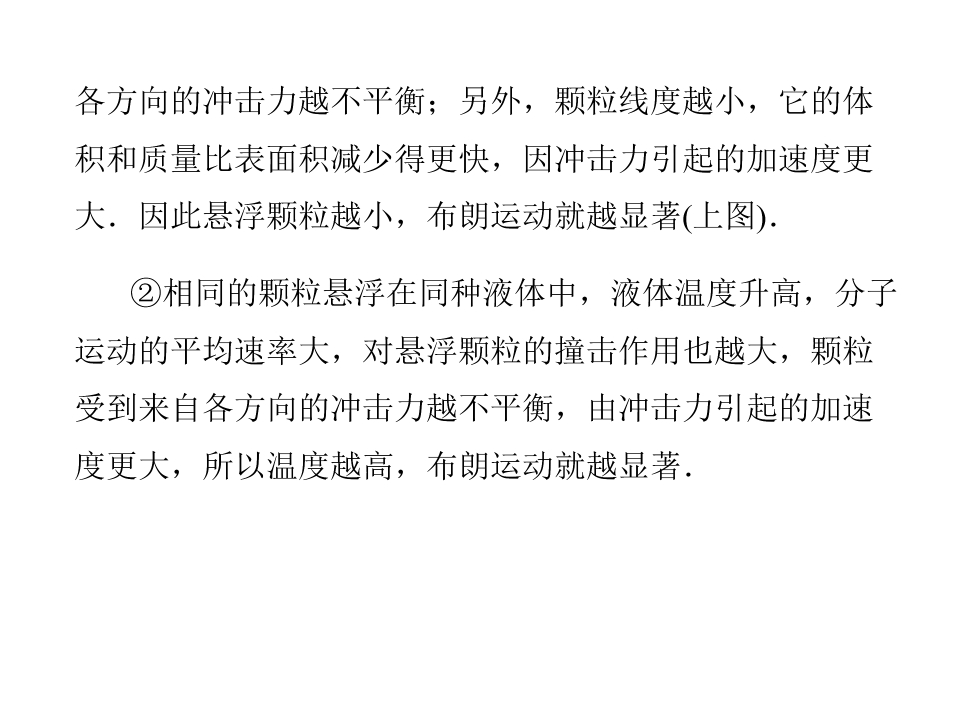 各方向的冲击力越不平衡；另外，颗粒线度越小，它的体积和质量比表面积减少得更快，因冲击力引起的加速度更大．因此悬浮颗粒越小，布朗运动就越显著(上图)．

②相同的颗粒悬浮在同种液体中，液体温度升高，分子运动的平均速率大，对悬浮颗粒的撞击作用也越大，颗粒受到来自各方向的冲击力越不平衡，由冲击力引起的加速度更大，所以温度越高，布朗运动就越显著．